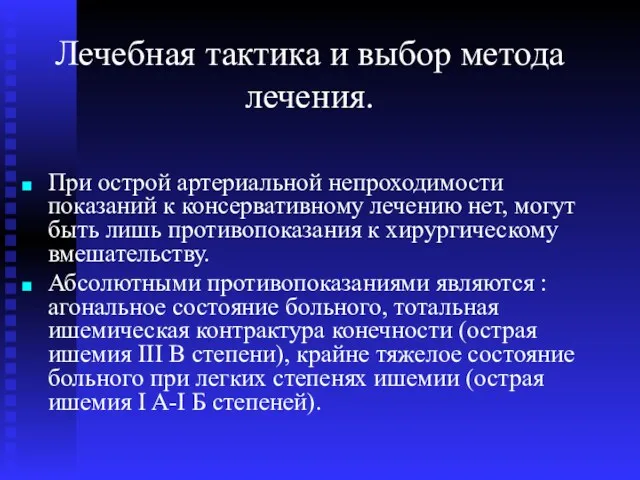 Лечебная тактика и выбор метода лечения.

При острой артериальной непроходимости показаний к консервативному лечению нет, могут быть лишь противопоказания к хирургическому вмешательству.

Абсолютными противопоказаниями являются : агональное состояние больного, тотальная ишемическая контрактура конечности (острая ишемия III В степени), крайне тяжелое состояние больного при легких степенях ишемии (острая ишемия I А-I Б степеней).